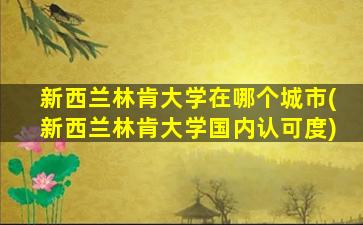 新西兰林肯大学在哪个城市(新西兰林肯大学国内认可度)